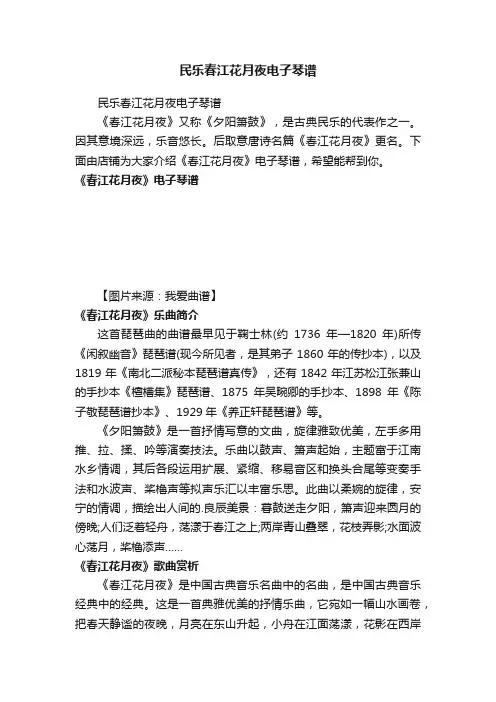 民乐春江花月夜电子琴谱

民乐春江花月夜电子琴谱

《春江花月夜》又称《夕阳箫鼓》，是古典民乐的代表作之一。因其意境深远，乐音悠长。后取意唐诗名篇《春江花月夜》更名。下面由店铺为大家介绍《春江花月夜》电子琴谱，希望能帮到你。

《春江花月夜》电子琴谱

【图片来源：我爱曲谱】

《春江花月夜》乐曲简介

这首琵琶曲的曲谱最早见于鞠士林(约 1736 年—1820 年)所传《闲叙幽音》琵琶谱(现今所见者，是其弟子 1860 年的传抄本)，以及 1819 年《南北二派秘本琵琶谱真传》，还有 1842 年江苏松江张兼山的手抄本《檀槽集》琵琶谱、1875 年吴畹卿的手抄本、1898 年《陈子敬琵琶谱抄本》、1929 年《养正轩琵琶谱》等。

《夕阳箫鼓》是一首抒情写意的文曲，旋律雅致优美，左手多用推、拉、揉、吟等演奏技法。乐曲以鼓声、箫声起始，主题富于江南水乡情调，其后各段运用扩展、紧缩、移易音区和换头合尾等变奏手法和水波声、桨橹声等拟声乐汇以丰富乐思。此曲以柔婉的旋律，安宁的情调，描绘出人间的.良辰美景：暮鼓送走夕阳，箫声迎来圆月的傍晚;人们泛着轻舟，荡漾于春江之上;两岸青山叠翠，花枝弄影;水面波心荡月，桨橹添声......

《春江花月夜》歌曲赏析

《春江花月夜》是中国古典音乐名曲中的名曲，是中国古典音乐经典中的经典。这是一首典雅优美的抒情乐曲，它宛如一幅山水画卷，把春天静谧的夜晚，月亮在东山升起，小舟在江面荡漾，花影在西岸